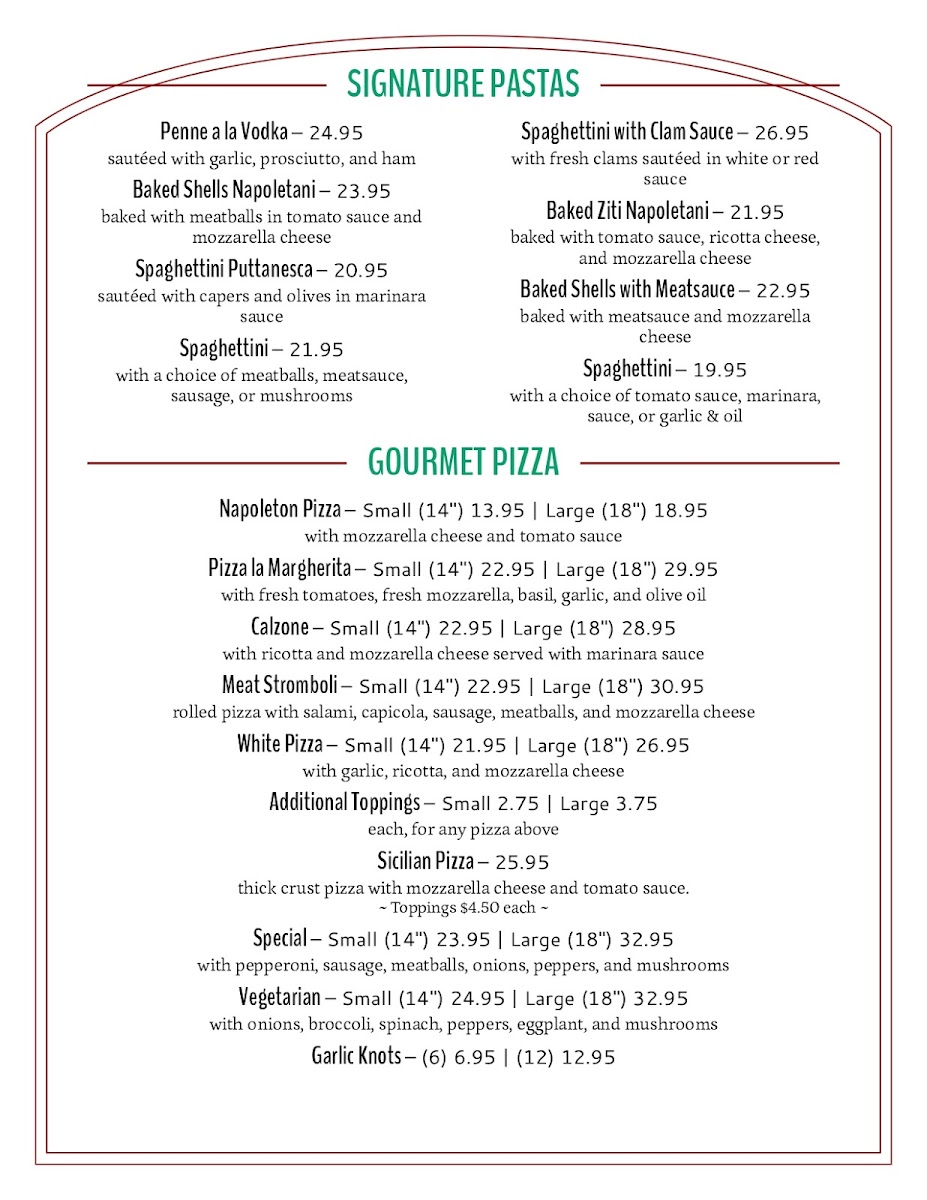 SIGNATURE PASTAS

Penne a la Vodka – 24.95
sautéed with garlic, prosciutto, and ham

Baked Shells Napoletani – 23.95
baked with meatballs in tomato sauce and mozzarella cheese

Spaghettini Puttanesca – 20.95
sautéed with capers and olives in marinara sauce

Spaghettini – 21.95
with a choice of meatballs, meatsauce, sausage, or mushrooms

Spaghettini with Clam Sauce – 26.95
with fresh clams sautéed in white or red sauce

Baked Ziti Napoletani – 21.95
baked with tomato sauce, ricotta cheese, and mozzarella cheese

Baked Shells with Meatsauce – 22.95
baked with meatsauce and mozzarella cheese

Spaghettini – 19.95
with a choice of tomato sauce, marinara, sauce, or garlic & oil

GOURMET PIZZA

Napoleton Pizza – Small (14") 13.95 | Large (18") 18.95
with mozzarella cheese and tomato sauce

Pizza la Margherita – Small (14") 22.95 | Large (18") 29.95
with fresh tomatoes, fresh mozzarella, basil, garlic, and olive oil

Calzone – Small (14") 22.95 | Large (18") 28.95
with ricotta and mozzarella cheese served with marinara sauce

Meat Stromboli – Small (14") 22.95 | Large (18") 30.95
rolled pizza with salami, capicola, sausage, meatballs, and mozzarella cheese

White Pizza – Small (14") 21.95 | Large (18") 26.95
with garlic, ricotta, and mozzarella cheese

Additional Toppings – Small 2.75 | Large 3.75
each, for any pizza above

Sicilian Pizza – 25.95
thick crust pizza with mozzarella cheese and tomato sauce.
~ Toppings $4.50 each ~

Special – Small (14") 23.95 | Large (18") 32.95
with pepperoni, sausage, meatballs, onions, peppers, and mushrooms

Vegetarian – Small (14") 24.95 | Large (18") 32.95
with onions, broccoli, spinach, peppers, eggplant, and mushrooms

Garlic Knots – (6) 6.95 | (12) 12.95